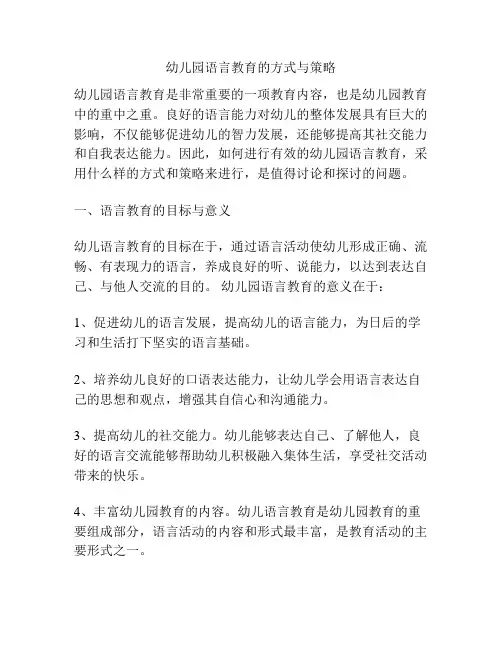 幼儿园语言教育的方式与策略

幼儿园语言教育是非常重要的一项教育内容，也是幼儿园教育中的重中之重。良好的语言能力对幼儿的整体发展具有巨大的影响，不仅能够促进幼儿的智力发展，还能够提高其社交能力和自我表达能力。因此，如何进行有效的幼儿园语言教育，采用什么样的方式和策略来进行，是值得讨论和探讨的问题。

一、语言教育的目标与意义

幼儿语言教育的目标在于，通过语言活动使幼儿形成正确、流畅、有表现力的语言，养成良好的听、说能力，以达到表达自己、与他人交流的目的。 幼儿园语言教育的意义在于：

1、促进幼儿的语言发展，提高幼儿的语言能力，为日后的学习和生活打下坚实的语言基础。

2、培养幼儿良好的口语表达能力，让幼儿学会用语言表达自己的思想和观点，增强其自信心和沟通能力。

3、提高幼儿的社交能力。幼儿能够表达自己、了解他人，良好的语言交流能够帮助幼儿积极融入集体生活，享受社交活动带来的快乐。

4、丰富幼儿园教育的内容。幼儿语言教育是幼儿园教育的重要组成部分，语言活动的内容和形式最丰富，是教育活动的主要形式之一。